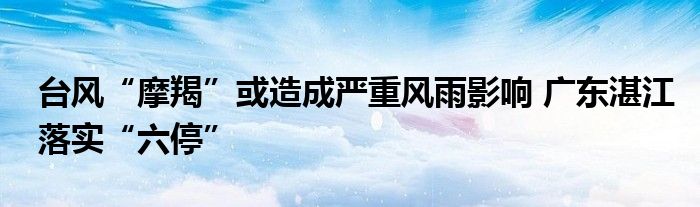 台风“摩羯”或造成严重风雨影响 广东湛江落实“六停”